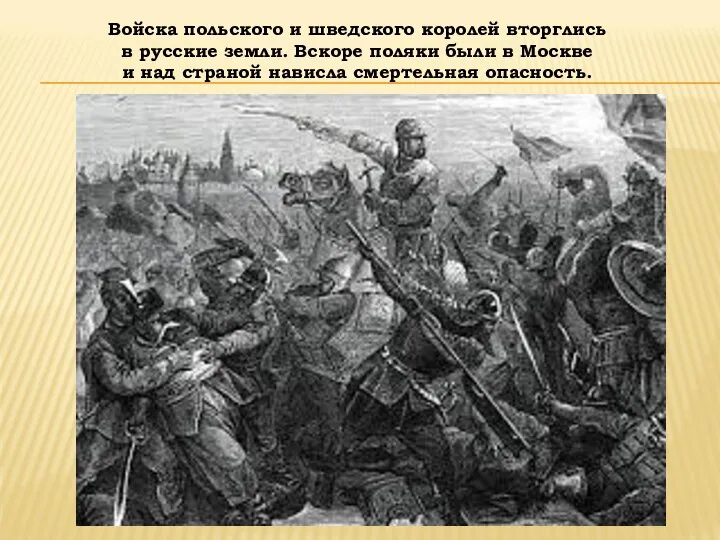 Войска польского и шведского королей вторглись в русские земли. Вскоре поляки были в Москве и над страной нависла смертельная опасность.